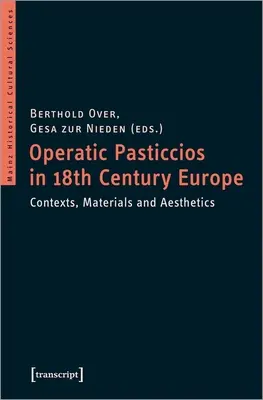 Mainz Historical Cultural Sciences

Berthold Over,
Gesa zur Nieden (eds.)
Operatic Pasticcios in 18th Century Europe
Contexts, Materials and Aesthetics

[transcript]